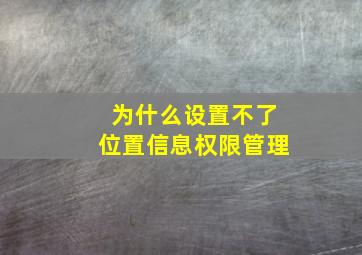 为什么设置不了
位置信息权限管理